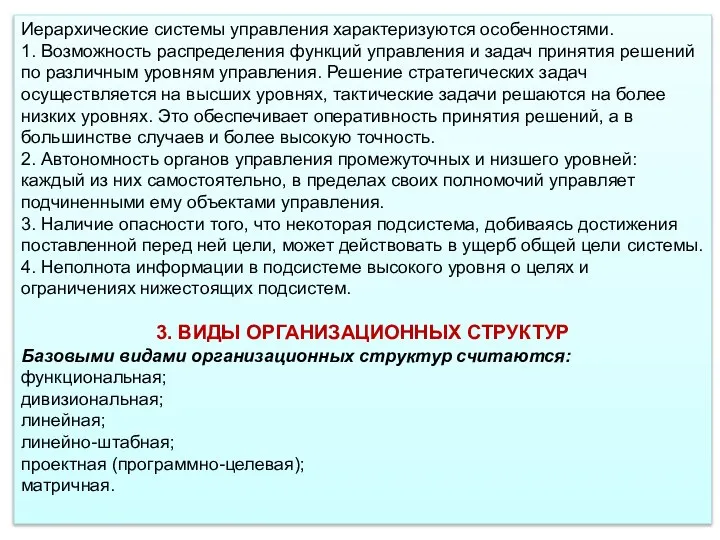 Иерархические системы управления характеризуются особенностями.
1. Возможность распределения функций управления и задач принятия решений по различным уровням управления. Решение стратегических задач осуществляется на высших уровнях, тактические задачи решаются на более низких уровнях. Это обеспечивает оперативность принятия решений, а в большинстве случаев и более высокую точность.
2. Автономность органов управления промежуточных и низшего уровней: каждый из них самостоятельно, в пределах своих полномочий управляет подчиненными ему объектами управления.
3. Наличие опасности того, что некоторая подсистема, добиваясь достижения поставленной перед ней цели, может действовать в ущерб общей цели системы.
4. Неполнота информации в подсистеме высокого уровня о целях и ограничениях нижестоящих подсистем.

3. ВИДЫ ОРГАНИЗАЦИОННЫХ СТРУКТУР
Базовыми видами организационных структур считаются:
функциональная;
дивизиональная;
линейная;
линейно-штабная;
проектная (программно-целевая);
матричная.